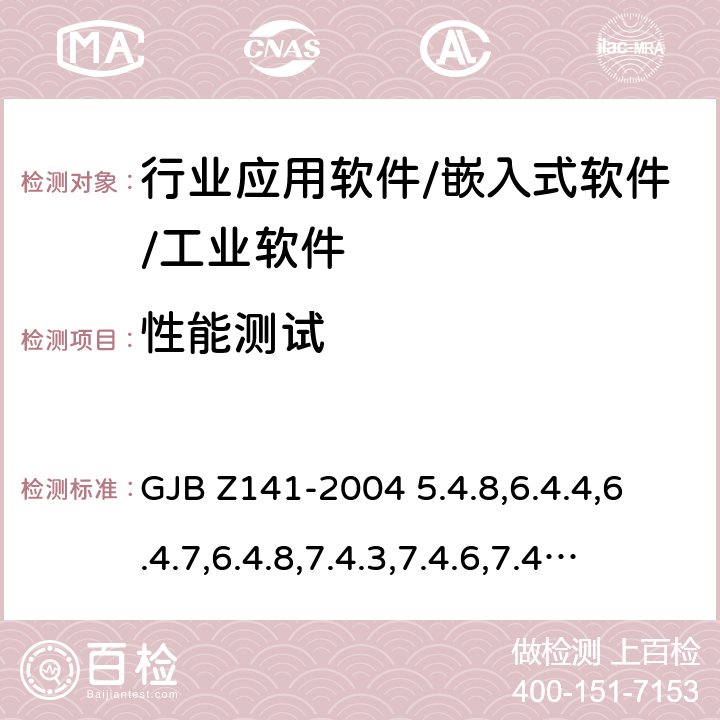 MA CNAS AC ilac-MRA

检测对象： 行业应用软件/嵌入式软件/工业软件

检测项目： 性能测试

检测标准： GJB Z141-2004 5.4.8,6.4.4,6.4.7,6.4.8,7.4.3,7.4.6,7.4…

百检 Baijiantest.com

做检测 上百检
400-151-7153